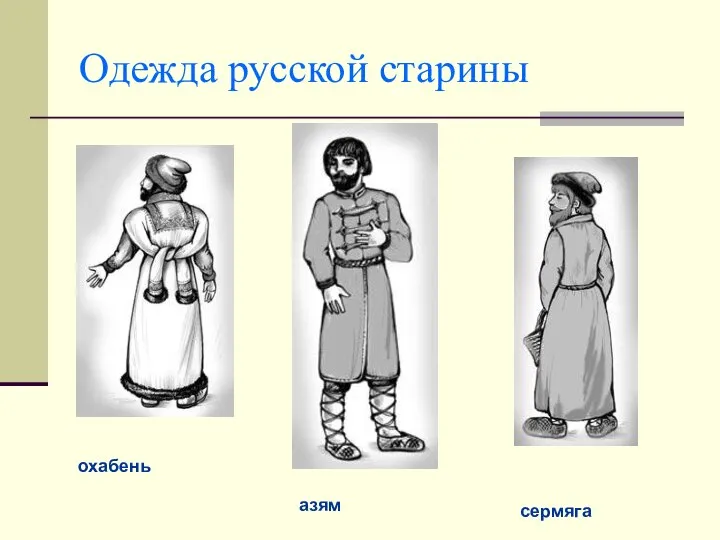 Одежда русской старины

охабень

азям

сермяга